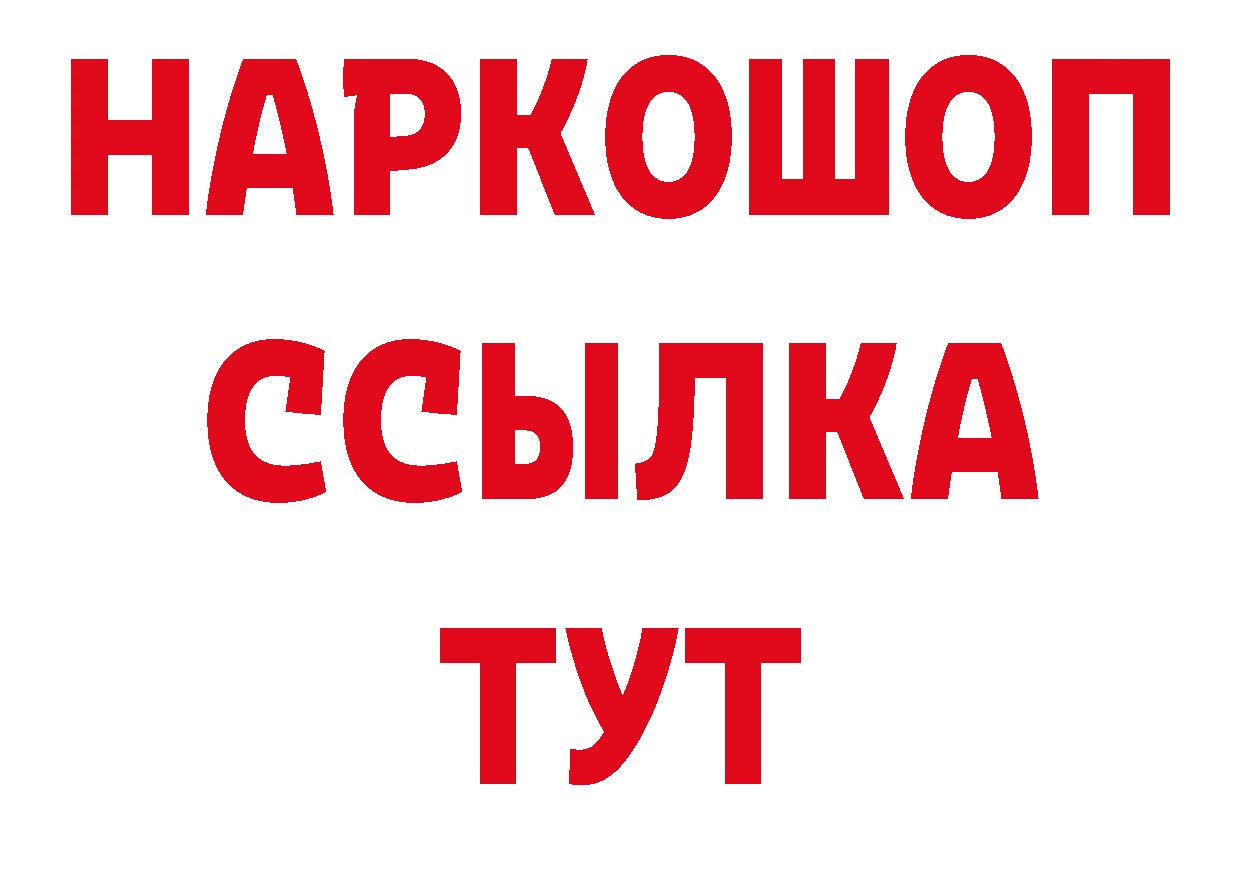 НАРКОШОП
ССЫЛКА
ТУТ